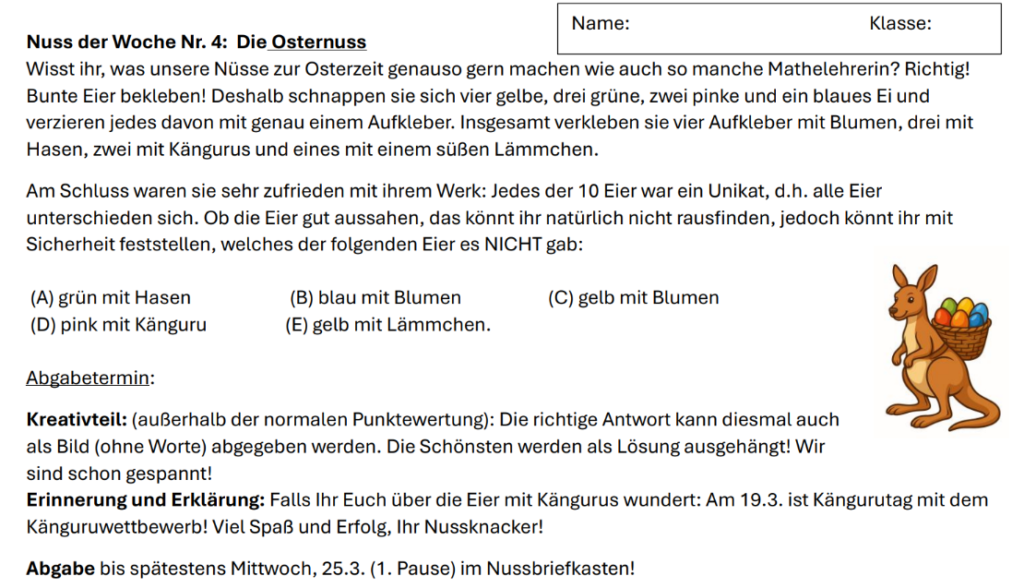 Name: Klasse:

Nuss der Woche Nr. 4: Die Osternuss

Wisst ihr, was unsere Nüsse zur Osterzeit genauso gern machen wie auch so manche Mathelehrerin? Richtig! Bunte Eier bekleben! Deshalb schnappen sie sich vier gelbe, drei grüne, zwei pinke und ein blaues Ei und verzieren jedes davon mit genau einem Aufkleber. Insgesamt verkleben sie vier Aufkleber mit Blumen, drei mit Hasen, zwei mit Kängurus und eines mit einem süßen Lämmchen.

Am Schluss waren sie sehr zufrieden mit ihrem Werk: Jedes der 10 Eier war ein Unikat, d.h. alle Eier unterschieden sich. Ob die Eier gut aussahen, das könnt ihr natürlich nicht rausfinden, jedoch könnt ihr mit Sicherheit feststellen, welches der folgenden Eier es NICHT gab:

(A) grün mit Hasen (B) blau mit Blumen (C) gelb mit Blumen
(D) pink mit Känguru (E) gelb mit Lämmchen.

Abgabetermin:

Kreativteil: (außerhalb der normalen Punktewertung): Die richtige Antwort kann diesmal auch als Bild (ohne Worte) abgegeben werden. Die Schönsten werden als Lösung ausgehängt! Wir sind schon gespannt!
Erinnerung und Erklärung: Falls Ihr Euch über die Eier mit Kängurus wundert: Am 19.3. ist Kängurutag mit dem Känguruwettbewerb! Viel Spaß und Erfolg, Ihr Nussknacker!

Abgabe bis spätestens Mittwoch, 25.3. (1. Pause) im Nussbriefkasten!